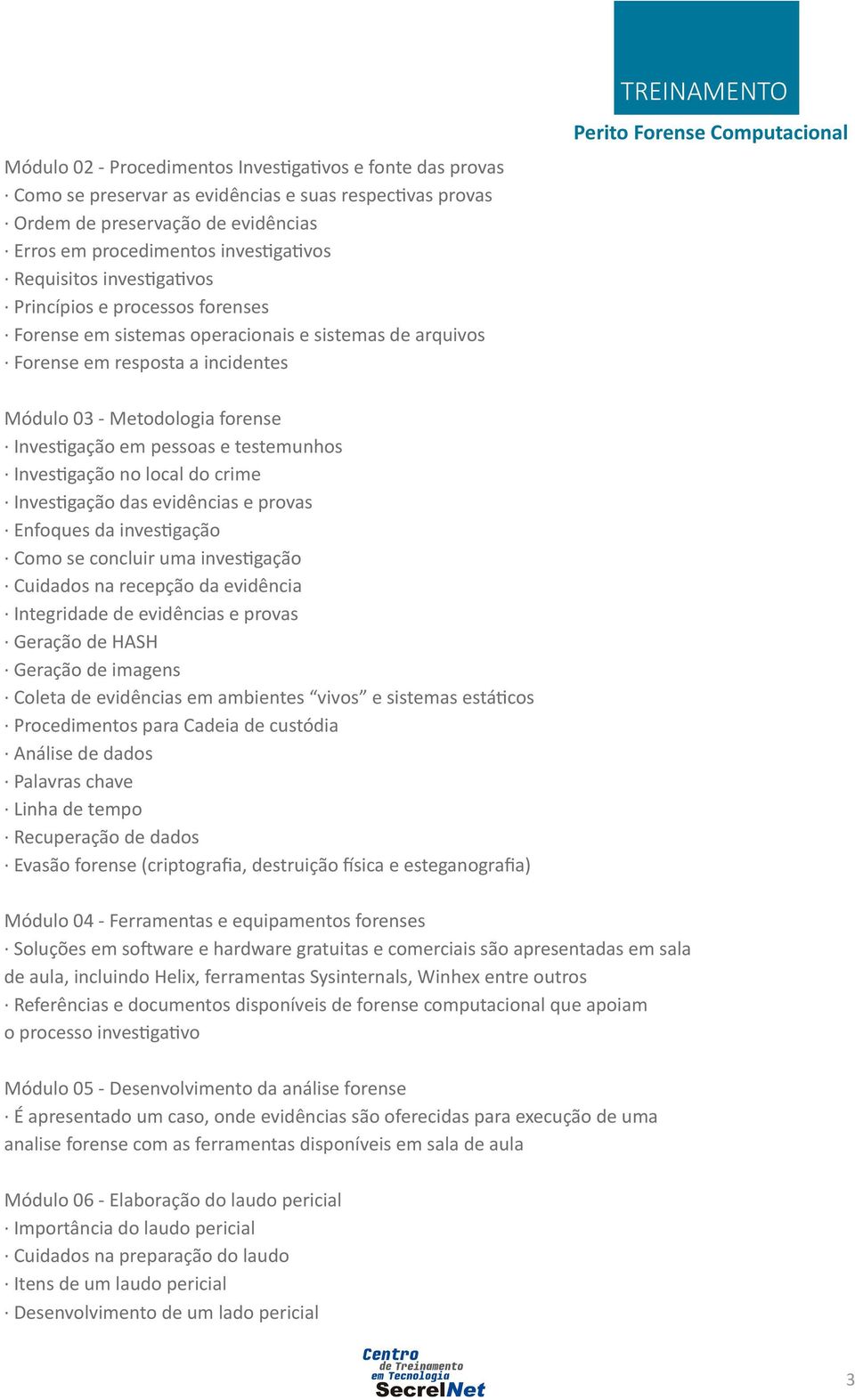 TREINAMENTO
Perito Forense Computacional

Módulo 02 - Procedimentos Investigativos e fonte das provas
· Como se preservar as evidências e suas respectivas provas
· Ordem de preservação de evidências
· Erros em procedimentos investigativos
· Requisitos investigativos
· Princípios e processos forenses
· Forense em sistemas operacionais e sistemas de arquivos
· Forense em resposta a incidentes

Módulo 03 - Metodologia forense
· Investigação em pessoas e testemunhos
· Investigação no local do crime
· Investigação das evidências e provas
· Enfoques da investigação
· Como se concluir uma investigação
· Cuidados na recepção da evidência
· Integridade de evidências e provas
· Geração de HASH
· Geração de imagens
· Coleta de evidências em ambientes “vivos” e sistemas estáticos
· Procedimentos para Cadeia de custódia
· Análise de dados
· Palavras chave
· Linha de tempo
· Recuperação de dados
· Evasão forense (criptografia, destruição física e esteganografia)

Módulo 04 - Ferramentas e equipamentos forenses
· Soluções em software e hardware gratuitas e comerciais são apresentadas em sala de aula, incluindo Helix, ferramentas Sysinternals, Winhex entre outros
· Referências e documentos disponíveis de forense computacional que apoiam o processo investigativo

Módulo 05 - Desenvolvimento da análise forense
· É apresentado um caso, onde evidências são oferecidas para execução de uma analise forense com as ferramentas disponíveis em sala de aula

Módulo 06 - Elaboração do laudo pericial
· Importância do laudo pericial
· Cuidados na preparação do laudo
· Itens de um laudo pericial
· Desenvolvimento de um lado pericial

Centro de Treinamento em Tecnologia SecrelNet

3